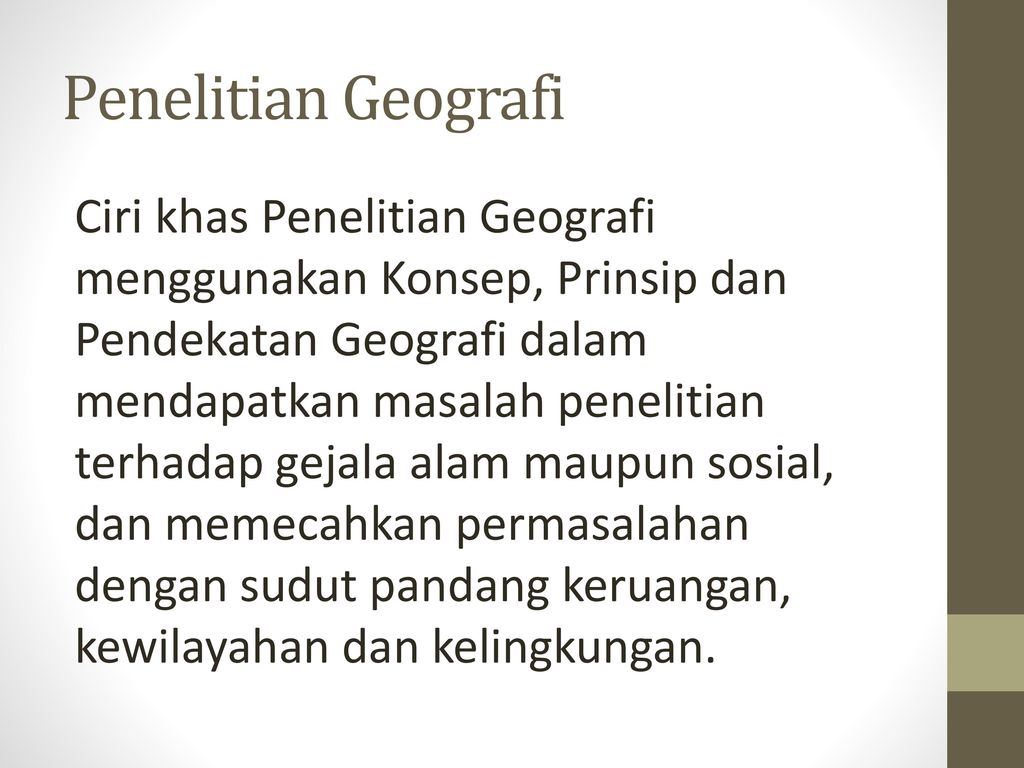 Penelitian Geografi

Ciri khas Penelitian Geografi menggunakan Konsep, Prinsip dan Pendekatan Geografi dalam mendapatkan masalah penelitian terhadap gejala alam maupun sosial, dan memecahkan permasalahan dengan sudut pandang keruangan, kewilayahan dan kelingkungan.